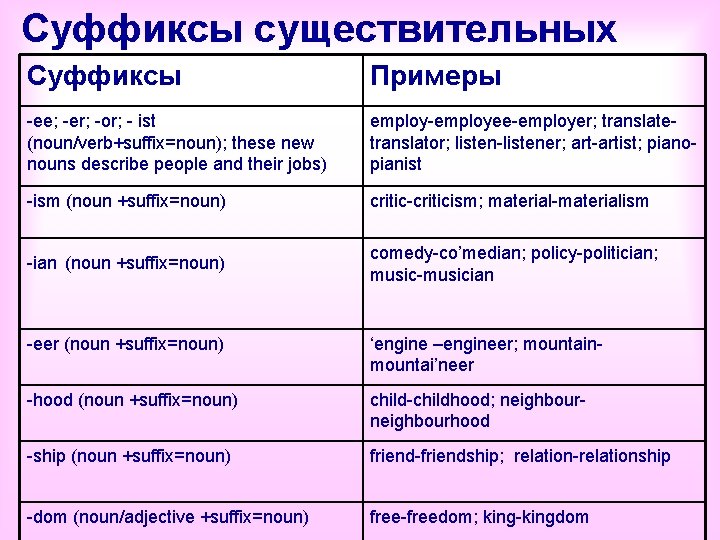 Суффиксы существительных

| Суффиксы | Примеры |
|---|---|
| -ee; -er; -or; - ist (noun/verb+suffix=noun); these new nouns describe people and their jobs) | employ-employee-employer; translate-translator; listen-listener; art-artist; piano-pianist |
| -ism (noun +suffix=noun) | critic-criticism; material-materialism |
| -ian (noun +suffix=noun) | comedy-co'median; policy-politician; music-musician |
| -eer (noun +suffix=noun) | 'engine –engineer; mountain-mountai'neer |
| -hood (noun +suffix=noun) | child-childhood; neighbour-neighbourhood |
| -ship (noun +suffix=noun) | friend-friendship; relation-relationship |
| -dom (noun/adjective +suffix=noun) | free-freedom; king-kingdom |